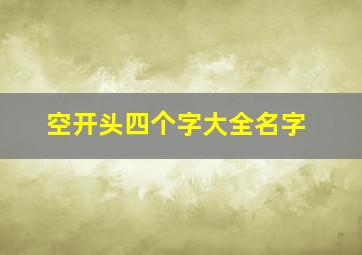 空开头四个字大全名字